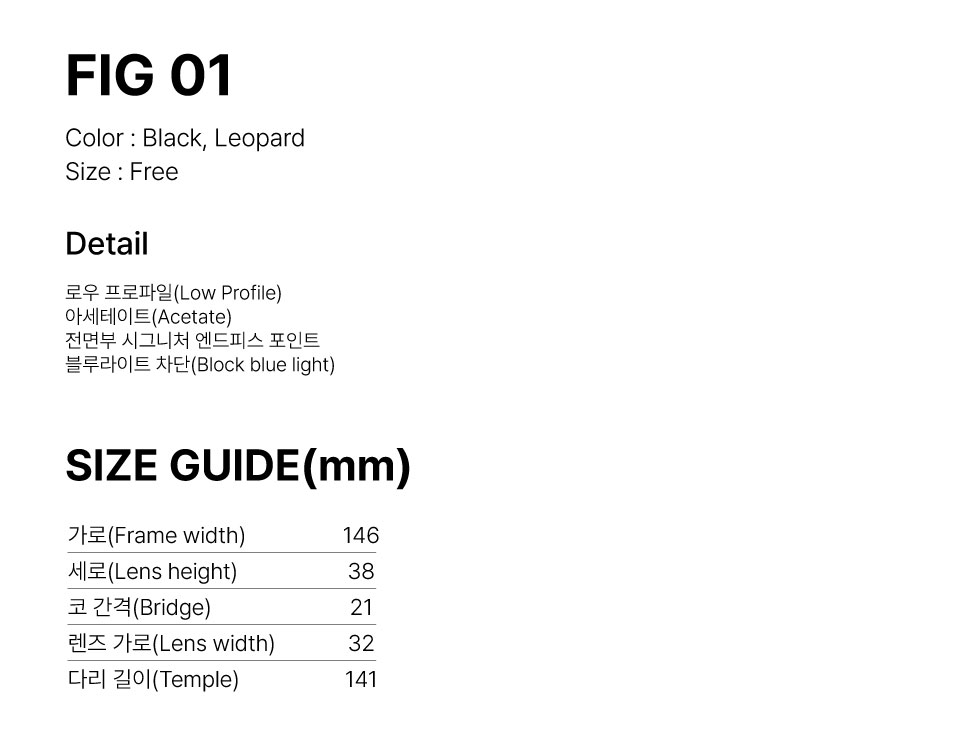 FIG 01

Color : Black, Leopard
Size : Free

Detail

로우 프로파일(Low Profile)
아세테이트(Acetate)
전면부 시그니처 엔드피스 포인트
블루라이트 차단(Block blue light)

SIZE GUIDE(mm)

가로(Frame width) 146
세로(Lens height) 38
코 간격(Bridge) 21
렌즈 가로(Lens width) 32
다리 길이(Temple) 141